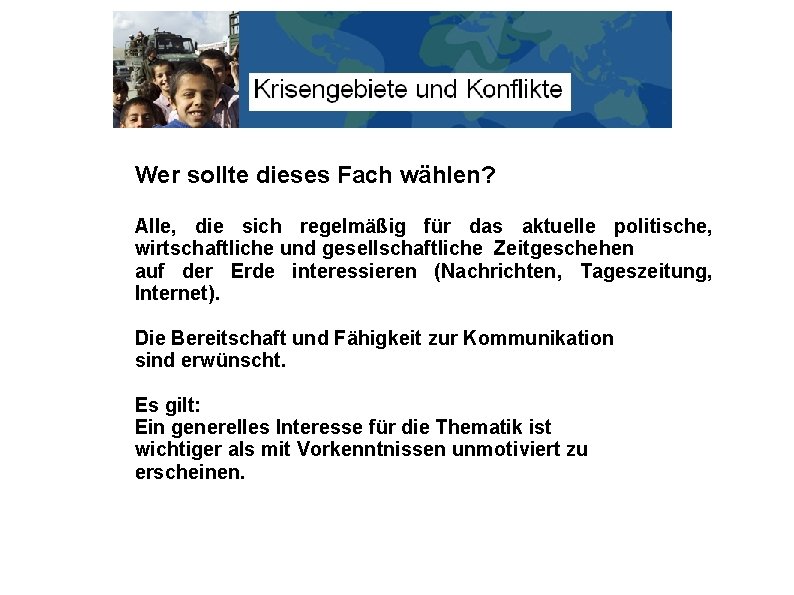 Krisengebiete und Konflikte

Wer sollte dieses Fach wählen?

Alle, die sich regelmäßig für das aktuelle politische, wirtschaftliche und gesellschaftliche Zeitgeschehen auf der Erde interessieren (Nachrichten, Tageszeitung, Internet).

Die Bereitschaft und Fähigkeit zur Kommunikation sind erwünscht.

Es gilt:
Ein generelles Interesse für die Thematik ist wichtiger als mit Vorkenntnissen unmotiviert zu erscheinen.